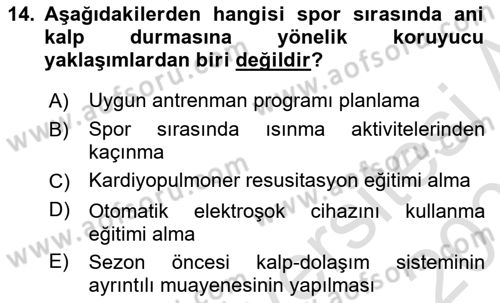 14. Aşağıdakilerden hangisi spor sırasında ani kalp durmasına yönelik koruyucu yaklaşımlardan biri değildir?

A) Uygun antrenman programı planlama
B) Spor sırasında ısınma aktivitelerinden kaçınma
C) Kardiyopulmoner resusitasyon eğitimi alma
D) Otomatik elektroşok cihazını kullanma eğitimi alma
E) Sezon öncesi kalp-dolaşım sisteminin ayrıntılı muayenesinin yapılması

www.aofsoru.com